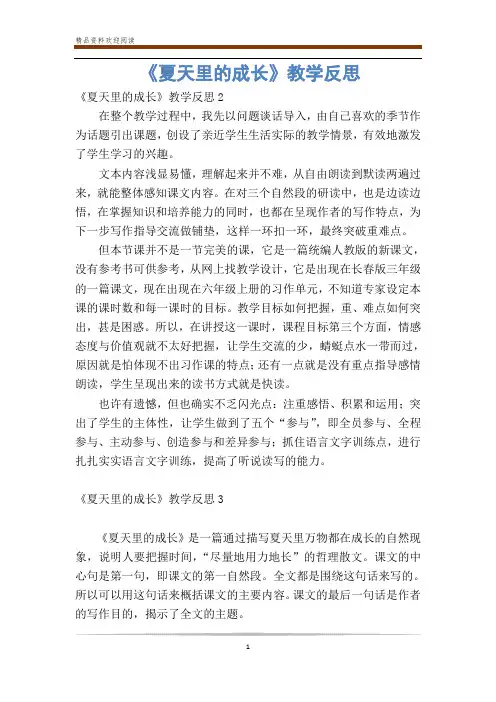 精品资料欢迎阅读

《夏天里的成长》教学反思

《夏天里的成长》教学反思 2

在整个教学过程中，我先以问题谈话导入，由自己喜欢的季节作为话题引出课题，创设了亲近学生生活实际的教学情景，有效地激发了学生学习的兴趣。

文本内容浅显易懂，理解起来并不难，从自由朗读到默读两遍过来，就能整体感知课文内容。在对三个自然段的研读中，也是边读边悟，在掌握知识和培养能力的同时，也都在呈现作者的写作特点，为下一步写作指导交流做铺垫，这样一环扣一环，最终突破重难点。

但本节课并不是一节完美的课，它是一篇统编人教版的新课文，没有参考书可供参考，从网上找教学设计，它是出现在长春版三年级的一篇课文，现在出现在六年级上册的习作单元，不知道专家设定本课的课时数和每一课时的目标。教学目标如何把握，重、难点如何突出，甚是困惑。所以，在讲授这一课时，课程目标第三个方面，情感态度与价值观就不太好把握，让学生交流的少，蜻蜓点水一带而过，原因就是怕体现不出习作课的特点；还有一点就是没有重点指导感情朗读，学生呈现出来的读书方式就是快读。

也许有遗憾，但也确实不乏闪光点：注重感悟、积累和运用；突出了学生的主体性，让学生做到了五个“参与”，即全员参与、全程参与、主动参与、创造参与和差异参与；抓住语言文字训练点，进行扎扎实实语言文字训练，提高了听说读写的能力。

《夏天里的成长》教学反思 3

《夏天里的成长》是一篇通过描写夏天里万物都在成长的自然现象，说明人要把握时间，“尽量地用力地长”的哲理散文。课文的中心句是第一句，即课文的第一自然段。全文都是围绕这句话来写的。所以可以用这句话来概括课文的主要内容。课文的最后一句话是作者的写作目的，揭示了全文的主题。

1